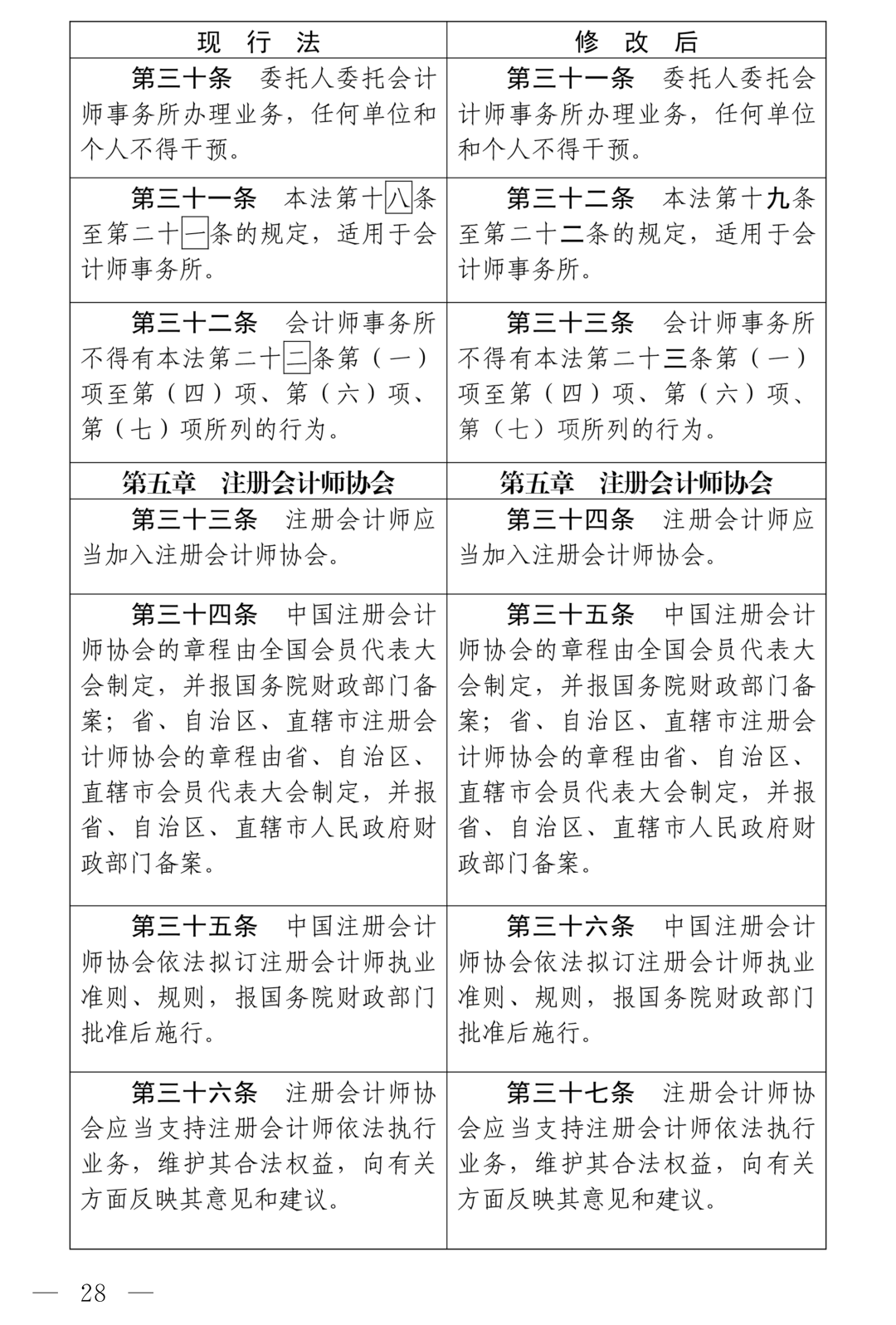 | 现 行 法 | 修 改 后 |
|---|---|
| 第三十条　委托人委托会计师事务所办理业务，任何单位和个人不得干预。 | 第三十一条　委托人委托会计师事务所办理业务，任何单位和个人不得干预。 |
| 第三十一条　本法第十八条至第二十一条的规定，适用于会计师事务所。 | 第三十二条　本法第十九条至第二十二条的规定，适用于会计师事务所。 |
| 第三十二条　会计师事务所不得有本法第二十二条第（一）项至第（四）项、第（六）项、第（七）项所列的行为。 | 第三十三条　会计师事务所不得有本法第二十三条第（一）项至第（四）项、第（六）项、第（七）项所列的行为。 |
| 第五章　注册会计师协会 | 第五章　注册会计师协会 |
| 第三十三条　注册会计师应当加入注册会计师协会。 | 第三十四条　注册会计师应当加入注册会计师协会。 |
| 第三十四条　中国注册会计师协会的章程由全国会员代表大会制定，并报国务院财政部门备案；省、自治区、直辖市注册会计师协会的章程由省、自治区、直辖市会员代表大会制定，并报省、自治区、直辖市人民政府财政部门备案。 | 第三十五条　中国注册会计师协会的章程由全国会员代表大会制定，并报国务院财政部门备案；省、自治区、直辖市注册会计师协会的章程由省、自治区、直辖市会员代表大会制定，并报省、自治区、直辖市人民政府财政部门备案。 |
| 第三十五条　中国注册会计师协会依法拟订注册会计师执业准则、规则，报国务院财政部门批准后施行。 | 第三十六条　中国注册会计师协会依法拟订注册会计师执业准则、规则，报国务院财政部门批准后施行。 |
| 第三十六条　注册会计师协会应当支持注册会计师依法执行业务，维护其合法权益，向有关方面反映其意见和建议。 | 第三十七条　注册会计师协会应当支持注册会计师依法执行业务，维护其合法权益，向有关方面反映其意见和建议。 |

— 28 —